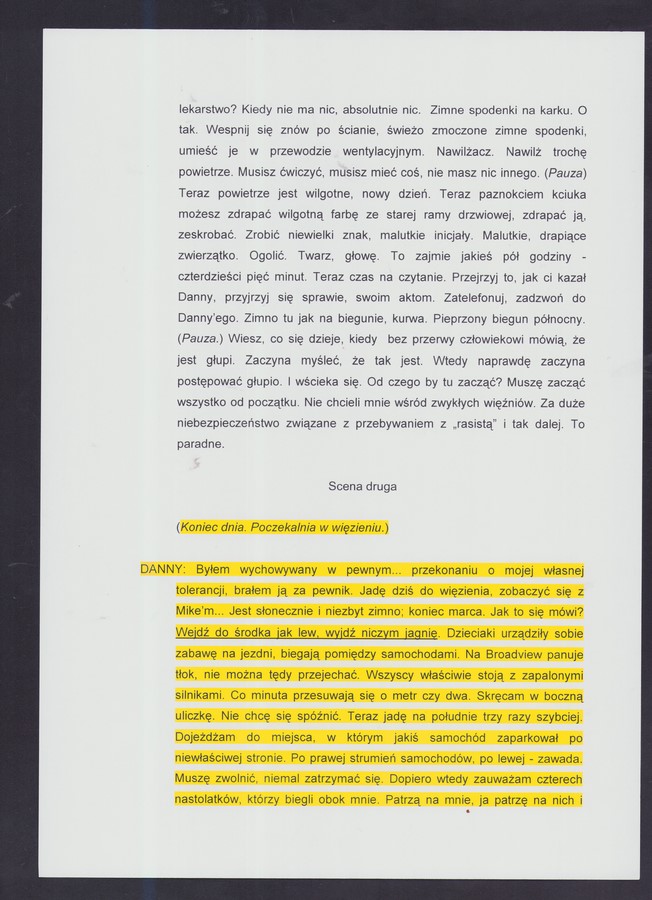 lekarstwo? Kiedy nie ma nic, absolutnie nic. Zimne spodenki na karku. O tak. Wespnij się znów po ścianie, świeżo zmoczone zimne spodenki, umieść je w przewodzie wentylacyjnym. Nawilżacz. Nawilż trochę powietrze. Musisz ćwiczyć, musisz mieć coś, nie masz nic innego. (Pauza) Teraz powietrze jest wilgotne, nowy dzień. Teraz paznokciem kciuka możesz zdrapać wilgotną farbę ze starej ramy drzwiowej, zdrapać ją, zeskrobać. Zrobić niewielki znak, malutkie inicjały. Malutkie, drapiące zwierzątko. Ogolić. Twarz, głowę. To zajmie jakieś pół godziny - czterdzieści pięć minut. Teraz czas na czytanie. Przejrzyj to, jak ci kazał Danny, przyjrzyj się sprawie, swoim aktom. Zatelefonuj, zadzwoń do Danny'ego. Zimno tu jak na biegunie, kurwa. Pieprzony biegun północny. (Pauza.) Wiesz, co się dzieje, kiedy bez przerwy człowiekowi mówią, że jest głupi. Zaczyna myśleć, że tak jest. Wtedy naprawdę zaczyna postępować głupio. I wścieka się. Od czego by tu zacząć? Muszę zacząć wszystko od początku. Nie chcieli mnie wśród zwykłych więźniów. Za duże niebezpieczeństwo związane z przebywaniem z „rasistą" i tak dalej. To paradne.

Scena druga

(Koniec dnia. Poczekalnia w więzieniu.)

DANNY: Byłem wychowywany w pewnym... przekonaniu o mojej własnej tolerancji, brałem ją za pewnik. Jadę dziś do więzienia, zobaczyć się z Mike'm... Jest słonecznie i niezbyt zimno; koniec marca. Jak to się mówi? Wejdź do środka jak lew, wyjdź niczym jagnię. Dzieciaki urządziły sobie zabawę na jezdni, biegają pomiędzy samochodami. Na Broadview panuje tłok, nie można tędy przejechać. Wszyscy właściwie stoją z zapalonymi silnikami. Co minuta przesuwają się o metr czy dwa. Skręcam w boczną uliczkę. Nie chcę się spóźnić. Teraz jadę na południe trzy razy szybciej. Dojeżdżam do miejsca, w którym jakiś samochód zaparkował po niewłaściwej stronie. Po prawej strumień samochodów, po lewej - zawada. Muszę zwolnić, niemal zatrzymać się. Dopiero wtedy zauważam czterech nastolatków, którzy biegli obok mnie. Patrzą na mnie, ja patrzę na nich i